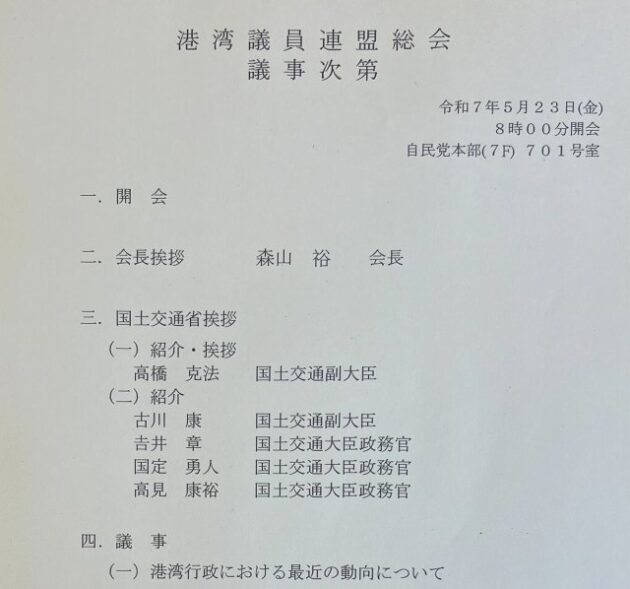 港湾議員連盟総会
議事次第

令和7年5月23日(金)
8時00分開会
自民党本部(7F) 701号室

一. 開 会

二. 会長挨拶 森山 裕 会長

三. 国土交通省挨拶
(一) 紹介・挨拶
高橋 克法 国土交通副大臣
(二) 紹介
古川 康 国土交通副大臣
吉井 章 国土交通大臣政務官
国定 勇人 国土交通大臣政務官
高見 康裕 国土交通大臣政務官

四. 議 事
(一) 港湾行政における最近の動向について